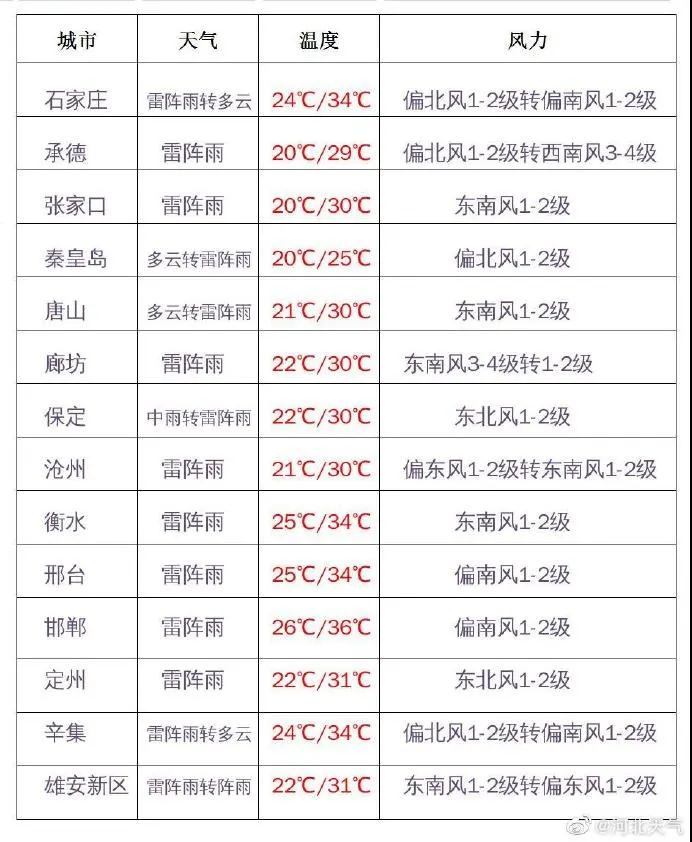 | 城市 | 天气 | 温度 | 风力 |
|---|---|---|---|
| 石家庄 | 雷阵雨转多云 | 24℃/34℃ | 偏北风1-2级转偏南风1-2级 |
| 承德 | 雷阵雨 | 20℃/29℃ | 偏北风1-2级转西南风3-4级 |
| 张家口 | 雷阵雨 | 20℃/30℃ | 东南风1-2级 |
| 秦皇岛 | 多云转雷阵雨 | 20℃/25℃ | 偏北风1-2级 |
| 唐山 | 多云转雷阵雨 | 21℃/30℃ | 东南风1-2级 |
| 廊坊 | 雷阵雨 | 22℃/30℃ | 东南风3-4级转1-2级 |
| 保定 | 中雨转雷阵雨 | 22℃/30℃ | 东北风1-2级 |
| 沧州 | 雷阵雨 | 21℃/30℃ | 偏东风1-2级转东南风1-2级 |
| 衡水 | 雷阵雨 | 25℃/34℃ | 东南风1-2级 |
| 邢台 | 雷阵雨 | 25℃/34℃ | 偏南风1-2级 |
| 邯郸 | 雷阵雨 | 26℃/36℃ | 偏南风1-2级 |
| 定州 | 雷阵雨 | 22℃/31℃ | 东北风1-2级 |
| 辛集 | 雷阵雨转多云 | 24℃/34℃ | 偏北风1-2级转偏南风1-2级 |
| 雄安新区 | 雷阵雨转阵雨 | 22℃/31℃ | 东南风1-2级转偏东风1-2级 |

@河北天气